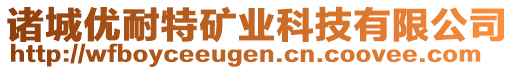 诸城优耐特矿业科技有限公司
http://wfboyceeugen.cn.coovee.com